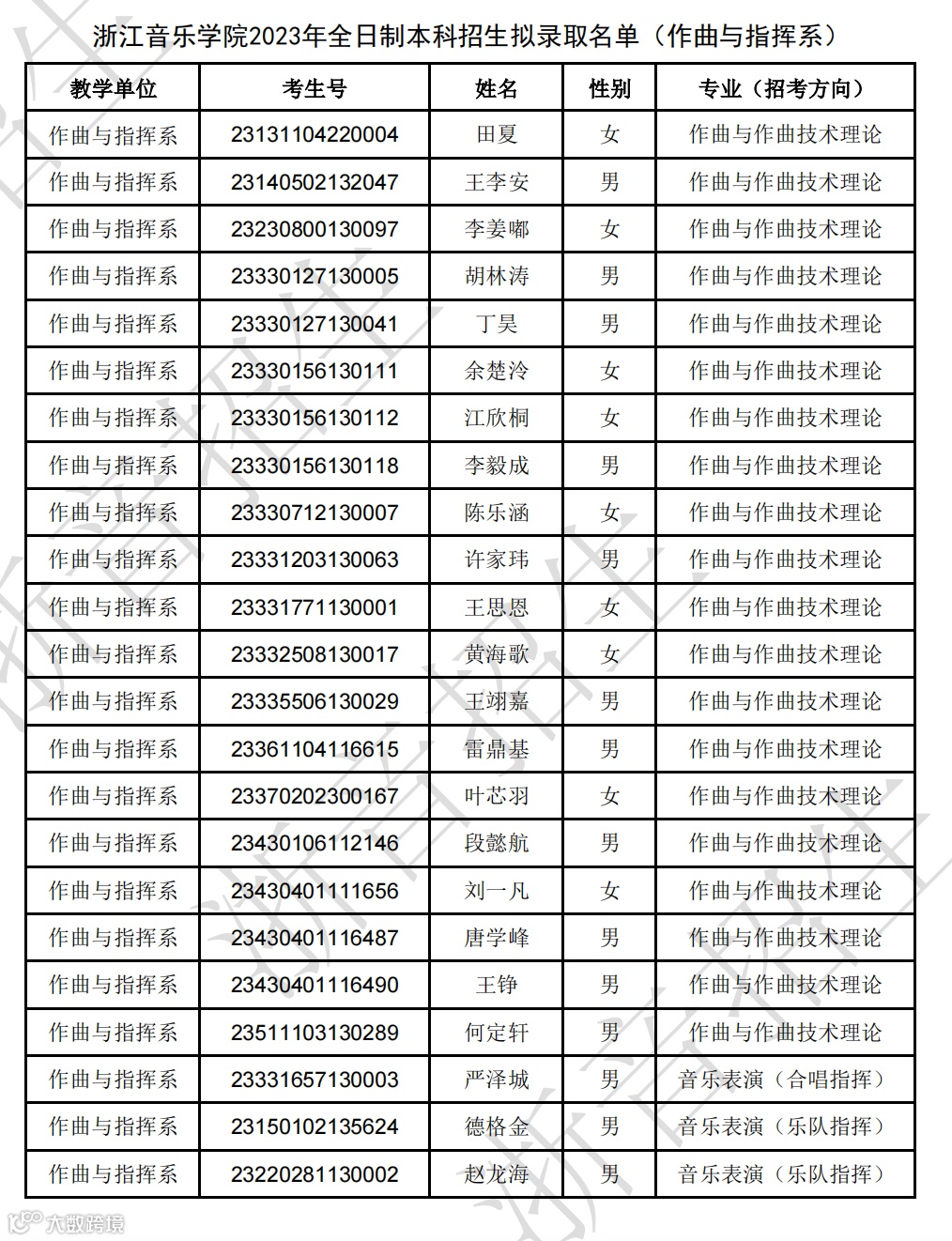 浙江音乐学院2023年全日制本科招生拟录取名单（作曲与指挥系）

| 教学单位 | 考生号 | 姓名 | 性别 | 专业（招考方向） |
|---|---|---|---|---|
| 作曲与指挥系 | 23131104220004 | 田夏 | 女 | 作曲与作曲技术理论 |
| 作曲与指挥系 | 23140502132047 | 王李安 | 男 | 作曲与作曲技术理论 |
| 作曲与指挥系 | 23230800130097 | 李姜嘟 | 女 | 作曲与作曲技术理论 |
| 作曲与指挥系 | 23330127130005 | 胡林涛 | 男 | 作曲与作曲技术理论 |
| 作曲与指挥系 | 23330127130041 | 丁昊 | 男 | 作曲与作曲技术理论 |
| 作曲与指挥系 | 23330156130111 | 余楚泠 | 女 | 作曲与作曲技术理论 |
| 作曲与指挥系 | 23330156130112 | 江欣桐 | 女 | 作曲与作曲技术理论 |
| 作曲与指挥系 | 23330156130118 | 李毅成 | 男 | 作曲与作曲技术理论 |
| 作曲与指挥系 | 23330712130007 | 陈乐涵 | 女 | 作曲与作曲技术理论 |
| 作曲与指挥系 | 23331203130063 | 许家玮 | 男 | 作曲与作曲技术理论 |
| 作曲与指挥系 | 23331771130001 | 王思恩 | 女 | 作曲与作曲技术理论 |
| 作曲与指挥系 | 23332508130017 | 黄海歌 | 女 | 作曲与作曲技术理论 |
| 作曲与指挥系 | 23335506130029 | 王翊嘉 | 男 | 作曲与作曲技术理论 |
| 作曲与指挥系 | 23361104116615 | 雷鼎基 | 男 | 作曲与作曲技术理论 |
| 作曲与指挥系 | 23370202300167 | 叶芯羽 | 女 | 作曲与作曲技术理论 |
| 作曲与指挥系 | 23430106112146 | 段懿航 | 男 | 作曲与作曲技术理论 |
| 作曲与指挥系 | 23430401111656 | 刘一凡 | 女 | 作曲与作曲技术理论 |
| 作曲与指挥系 | 23430401116487 | 唐学峰 | 男 | 作曲与作曲技术理论 |
| 作曲与指挥系 | 23430401116490 | 王铮 | 男 | 作曲与作曲技术理论 |
| 作曲与指挥系 | 23511103130289 | 何定轩 | 男 | 作曲与作曲技术理论 |
| 作曲与指挥系 | 23331657130003 | 严泽城 | 男 | 音乐表演（合唱指挥） |
| 作曲与指挥系 | 23150102135624 | 德格金 | 男 | 音乐表演（乐队指挥） |
| 作曲与指挥系 | 23220281130002 | 赵龙海 | 男 | 音乐表演（乐队指挥） |

大数跨境